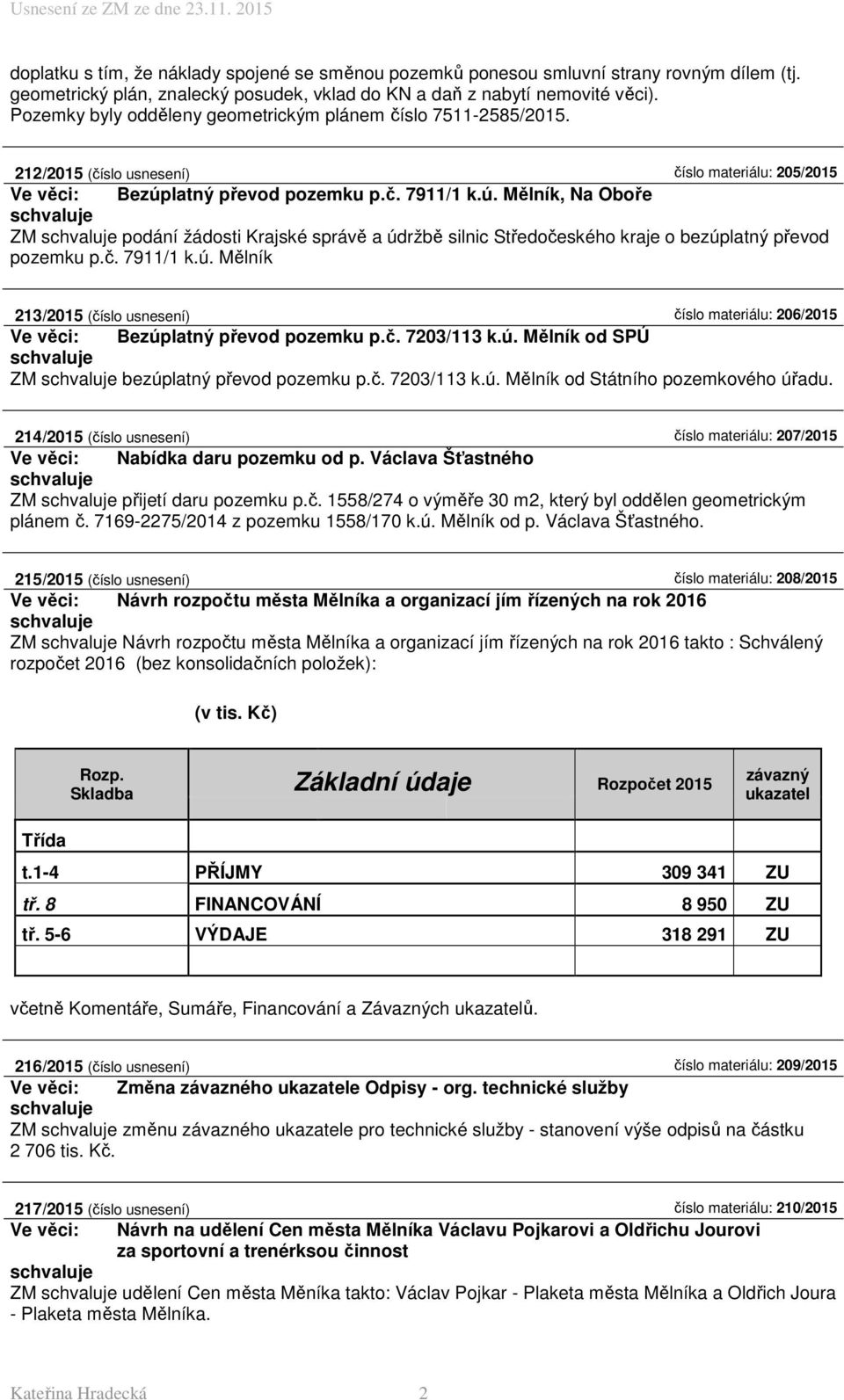 Usnesení ze ZM ze dne 23.11. 2015

doplatku s tím, že náklady spojené se směnou pozemků ponesou smluvní strany rovným dílem (tj. geometrický plán, znalecký posudek, vklad do KN a daň z nabytí nemovité věci). Pozemky byly odděleny geometrickým plánem číslo 7511-2585/2015.

212/2015 (číslo usnesení) číslo materiálu: 205/2015
Ve věci: Bezúplatný převod pozemku p.č. 7911/1 k.ú. Mělník, Na Oboře
schvaluje
ZM schvaluje podání žádosti Krajské správě a údržbě silnic Středočeského kraje o bezúplatný převod pozemku p.č. 7911/1 k.ú. Mělník

213/2015 (číslo usnesení) číslo materiálu: 206/2015
Ve věci: Bezúplatný převod pozemku p.č. 7203/113 k.ú. Mělník od SPÚ
schvaluje
ZM schvaluje bezúplatný převod pozemku p.č. 7203/113 k.ú. Mělník od Státního pozemkového úřadu.

214/2015 (číslo usnesení) číslo materiálu: 207/2015
Ve věci: Nabídka daru pozemku od p. Václava Šťastného
schvaluje
ZM schvaluje přijetí daru pozemku p.č. 1558/274 o výměře 30 m2, který byl oddělen geometrickým plánem č. 7169-2275/2014 z pozemku 1558/170 k.ú. Mělník od p. Václava Šťastného.

215/2015 (číslo usnesení) číslo materiálu: 208/2015
Ve věci: Návrh rozpočtu města Mělníka a organizací jím řízených na rok 2016
schvaluje
ZM schvaluje Návrh rozpočtu města Mělníka a organizací jím řízených na rok 2016 takto : Schválený rozpočet 2016 (bez konsolidačních položek):

(v tis. Kč)

| Rozp. Skladba | Základní údaje | Rozpočet 2015 | závazný ukazatel |
|---|---|---|---|
| Třída | | | |
| t.1-4 | PŘÍJMY | 309 341 | ZU |
| tř. 8 | FINANCOVÁNÍ | 8 950 | ZU |
| tř. 5-6 | VÝDAJE | 318 291 | ZU |
| | | | |

včetně Komentáře, Sumáře, Financování a Závazných ukazatelů.

216/2015 (číslo usnesení) číslo materiálu: 209/2015
Ve věci: Změna závazného ukazatele Odpisy - org. technické služby
schvaluje
ZM schvaluje změnu závazného ukazatele pro technické služby - stanovení výše odpisů na částku 2 706 tis. Kč.

217/2015 (číslo usnesení) číslo materiálu: 210/2015
Ve věci: Návrh na udělení Cen města Mělníka Václavu Pojkarovi a Oldřichu Jourovi za sportovní a trenérksou činnost
schvaluje
ZM schvaluje udělení Cen města Měníka takto: Václav Pojkar - Plaketa města Mělníka a Oldřich Joura - Plaketa města Mělníka.

Kateřina Hradecká 2